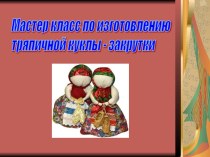 Мастер класс по изготовлению тряпичной куклы - закрутки